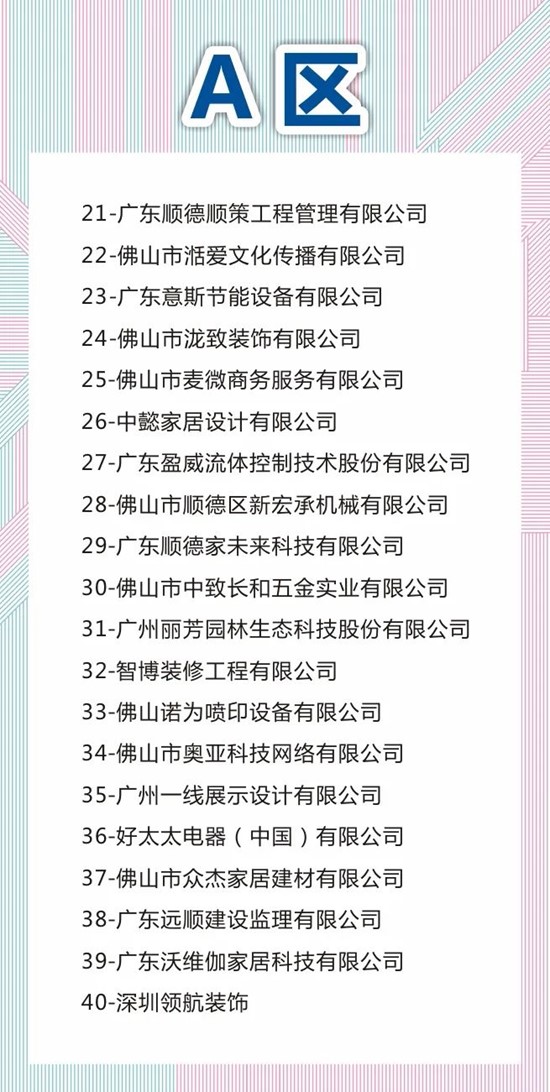 A区

21-广东顺德顺策工程管理有限公司
22-佛山市湉爱文化传播有限公司
23-广东意斯节能设备有限公司
24-佛山市泷致装饰有限公司
25-佛山市麦微商务服务有限公司
26-中懿家居设计有限公司
27-广东盈威流体控制技术股份有限公司
28-佛山市顺德区新宏承机械有限公司
29-广东顺德家未来科技有限公司
30-佛山市中致长和五金实业有限公司
31-广州丽芳园林生态科技股份有限公司
32-智博装修工程有限公司
33-佛山诺为喷印设备有限公司
34-佛山市奥亚科技网络有限公司
35-广州一线展示设计有限公司
36-好太太电器（中国）有限公司
37-佛山市众杰家居建材有限公司
38-广东远顺建设监理有限公司
39-广东沃维伽家居科技有限公司
40-深圳领航装饰